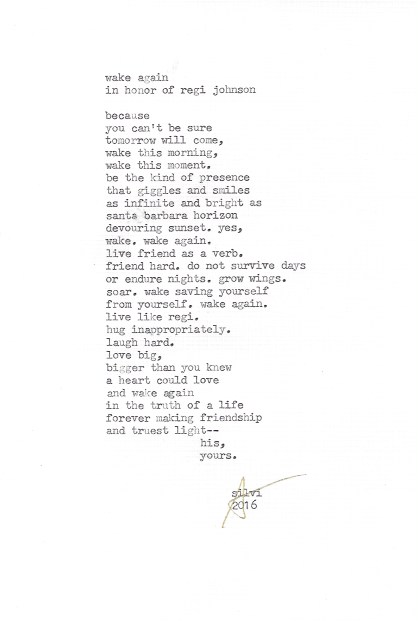 wake again
in honor of regi johnson

because
you can't be sure
tomorrow will come,
wake this morning,
wake this moment.
be the kind of presence
that giggles and smiles
as infinite and bright as
santa barbara horizon
devouring sunset. yes,
wake. wake again.
live friend as a verb.
friend hard. do not survive days
or endure nights. grow wings.
soar. wake saving yourself
from yourself. wake again.
live like regi.
hug inappropriately.
laugh hard.
love big,
bigger than you knew
a heart could love
and wake again
in the truth of a life
forever making friendship
and truest light--
his,
yours.

silvi
2016